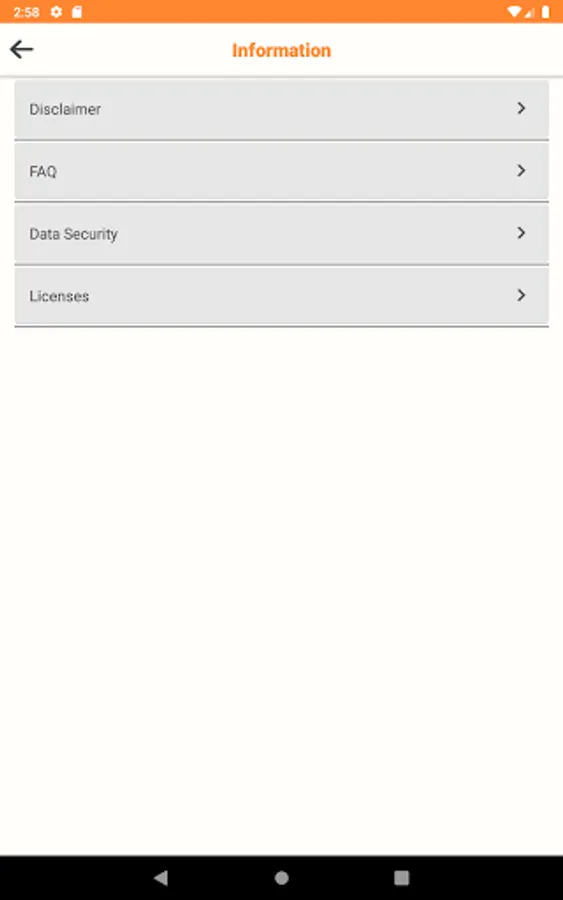 2:58

Information

Disclaimer

FAQ

Data Security

Licenses